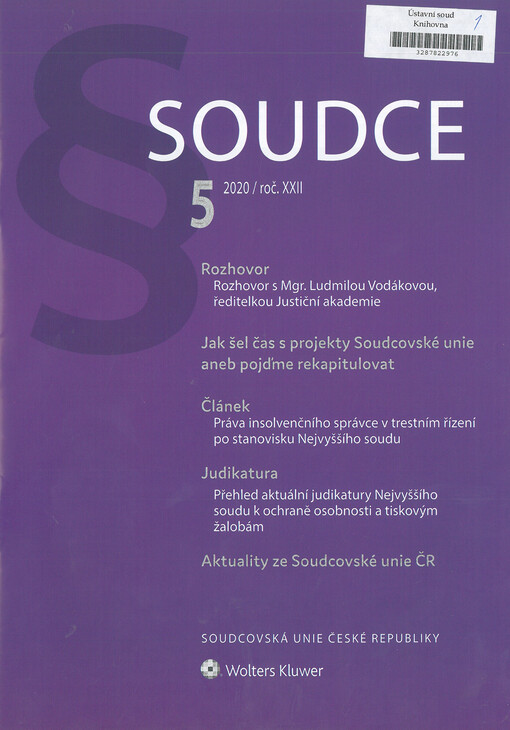 Ústavní soud
Knihovna 1
3287822976

§

SOUDCE

5 2020 / roč. XXII

Rozhovor
Rozhovor s Mgr. Ludmilou Vodákovou, ředitelkou Justiční akademie

Jak šel čas s projekty Soudcovské unie aneb pojďme rekapitulovat

Článek
Práva insolvenčního správce v trestním řízení po stanovisku Nejvyššího soudu

Judikatura
Přehled aktuální judikatury Nejvyššího soudu k ochraně osobnosti a tiskovým žalobám

Aktuality ze Soudcovské unie ČR

SOUDCOVSKÁ UNIE ČESKÉ REPUBLIKY

Wolters Kluwer